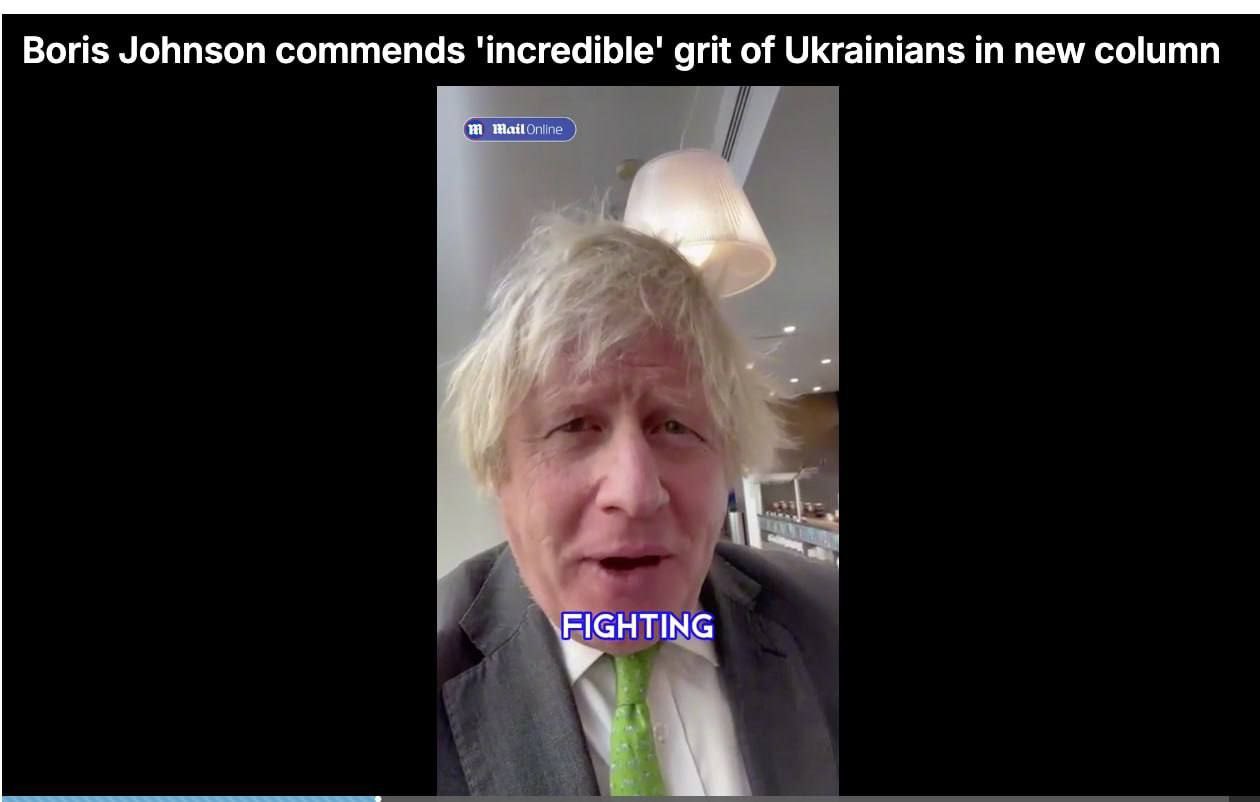 Boris Johnson commends 'incredible' grit of Ukrainians in new column

Mail Online

FIGHTING